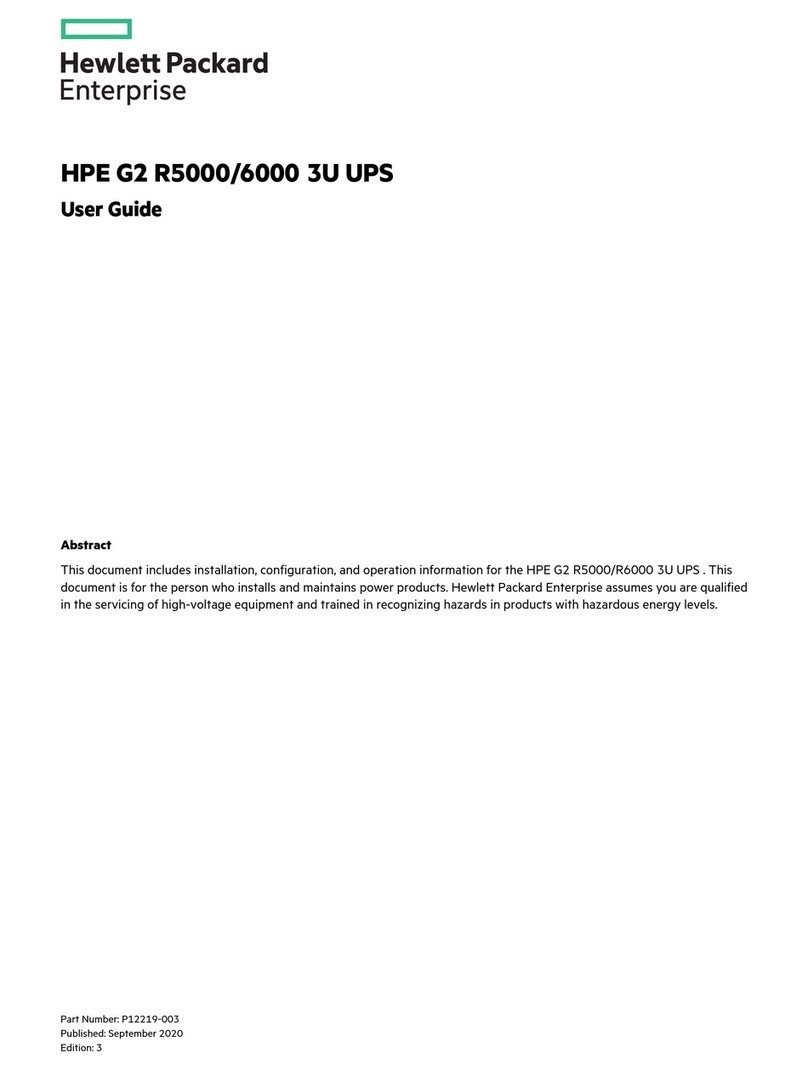 Hewlett Packard Enterprise

HPE G2 R5000/6000 3U UPS

User Guide

Abstract

This document includes installation, configuration, and operation information for the HPE G2 R5000/R6000 3U UPS . This document is for the person who installs and maintains power products. Hewlett Packard Enterprise assumes you are qualified in the servicing of high-voltage equipment and trained in recognizing hazards in products with hazardous energy levels.

Part Number: P12219-003
Published: September 2020
Edition: 3